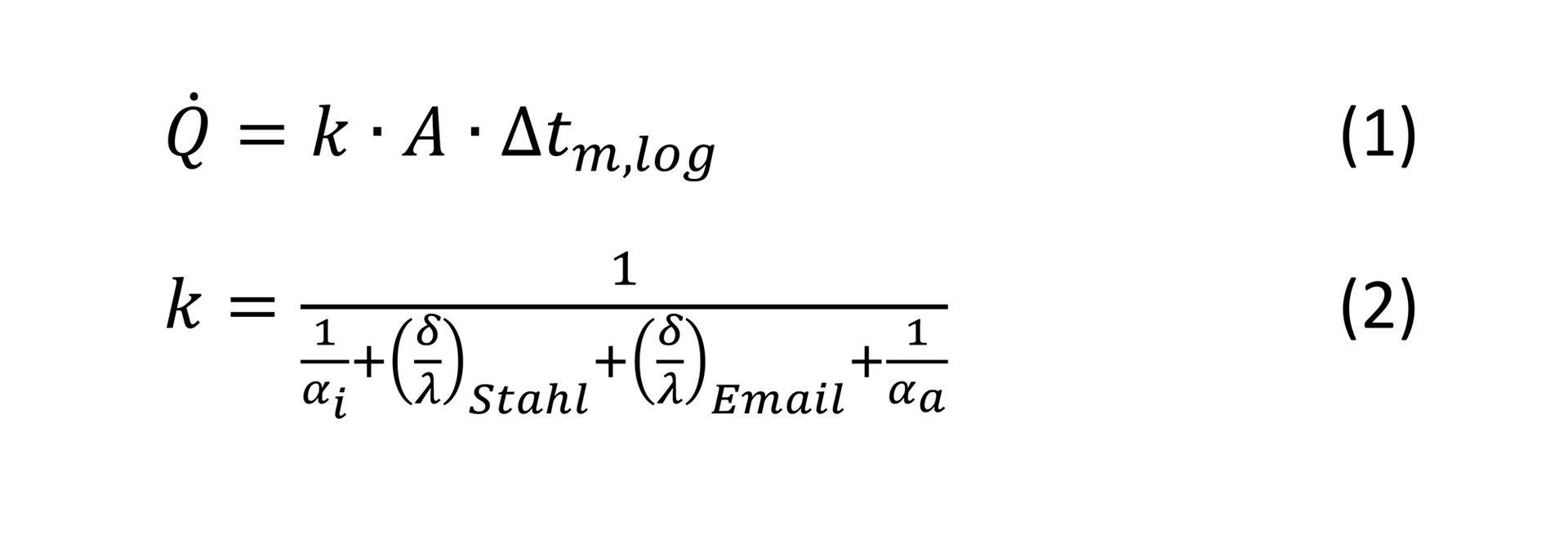 $\dot{Q} = k \cdot A \cdot \Delta t_{m,log}$ (1)

$k = \frac{1}{\frac{1}{\alpha_i}+\left(\frac{\delta}{\lambda}\right)_{Stahl}+\left(\frac{\delta}{\lambda}\right)_{Email}+\frac{1}{\alpha_a}}$ (2)